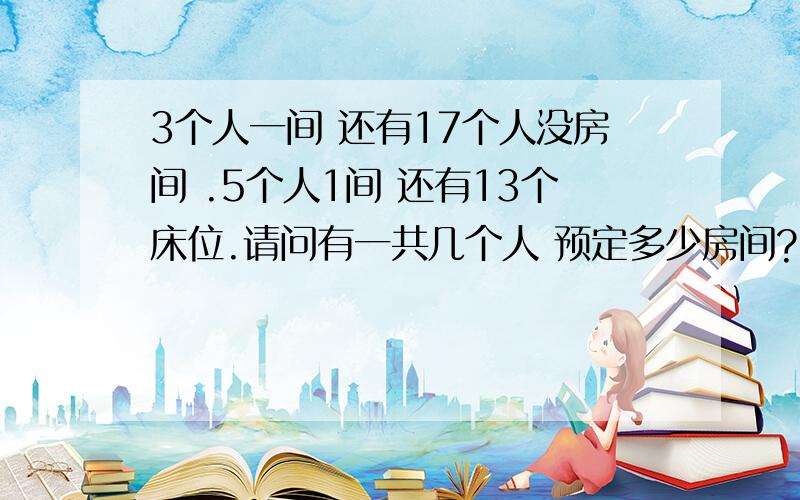 3个人一间 还有17个人没房间 .5个人1间 还有13个床位.请问有一共几个人 预定多少房间?